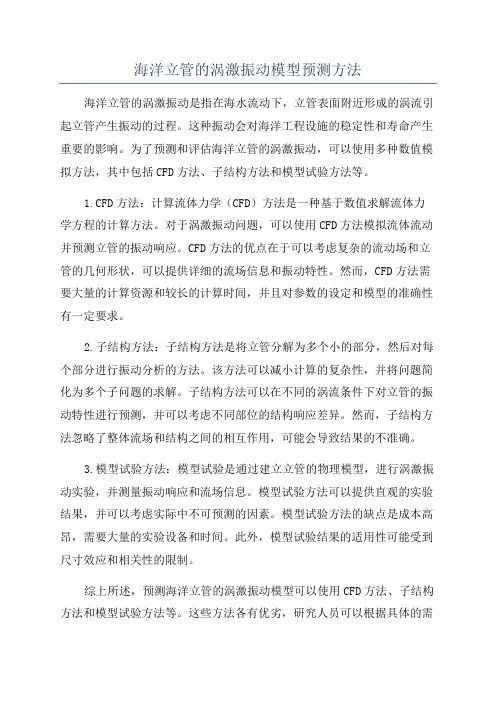 海洋立管的涡激振动模型预测方法

海洋立管的涡激振动是指在海水流动下，立管表面附近形成的涡流引起立管产生振动的过程。这种振动会对海洋工程设施的稳定性和寿命产生重要的影响。为了预测和评估海洋立管的涡激振动，可以使用多种数值模拟方法，其中包括CFD方法、子结构方法和模型试验方法等。

1.CFD方法：计算流体力学（CFD）方法是一种基于数值求解流体力学方程的计算方法。对于涡激振动问题，可以使用CFD方法模拟流体流动并预测立管的振动响应。CFD方法的优点在于可以考虑复杂的流动场和立管的几何形状，可以提供详细的流场信息和振动特性。然而，CFD方法需要大量的计算资源和较长的计算时间，并且对参数的设定和模型的准确性有一定要求。

2.子结构方法：子结构方法是将立管分解为多个小的部分，然后对每个部分进行振动分析的方法。该方法可以减小计算的复杂性，并将问题简化为多个子问题的求解。子结构方法可以在不同的涡流条件下对立管的振动特性进行预测，并可以考虑不同部位的结构响应差异。然而，子结构方法忽略了整体流场和结构之间的相互作用，可能会导致结果的不准确。

3.模型试验方法：模型试验是通过建立立管的物理模型，进行涡激振动实验，并测量振动响应和流场信息。模型试验方法可以提供直观的实验结果，并可以考虑实际中不可预测的因素。模型试验方法的缺点是成本高昂，需要大量的实验设备和时间。此外，模型试验结果的适用性可能受到尺寸效应和相关性的限制。

综上所述，预测海洋立管的涡激振动模型可以使用CFD方法、子结构方法和模型试验方法等。这些方法各有优劣，研究人员可以根据具体的需